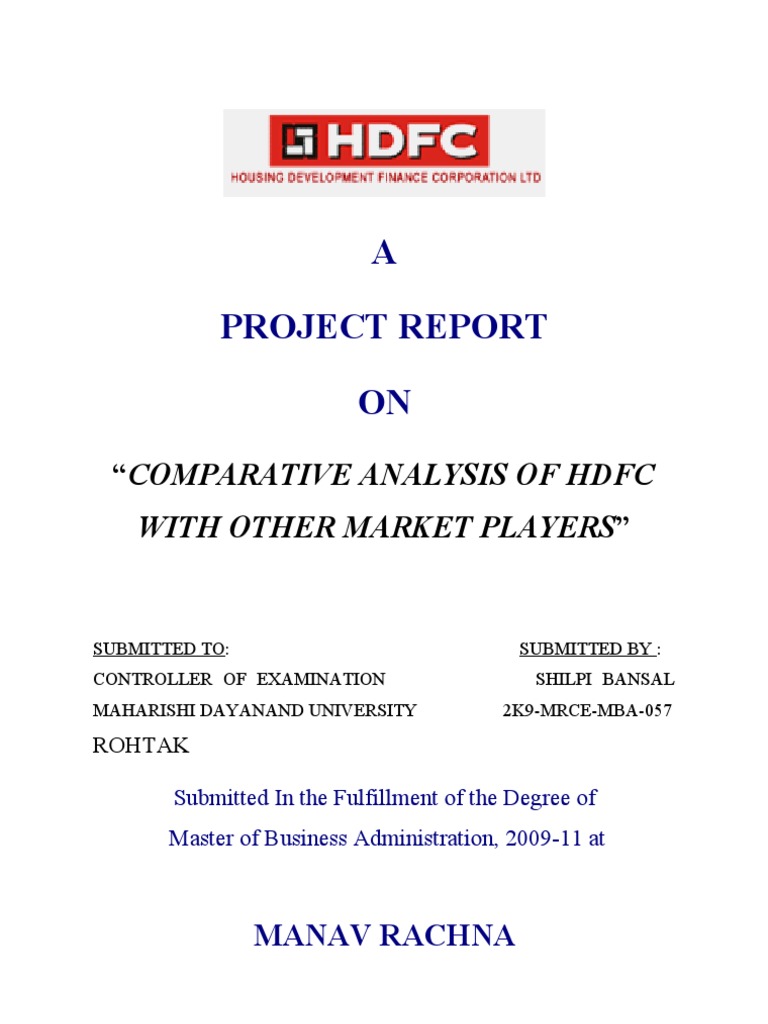 HDFC
HOUSING DEVELOPMENT FINANCE CORPORATION LTD

A

PROJECT REPORT

ON

"COMPARATIVE ANALYSIS OF HDFC WITH OTHER MARKET PLAYERS"

SUBMITTED TO:
CONTROLLER OF EXAMINATION
MAHARISHI DAYANAND UNIVERSITY
ROHTAK

SUBMITTED BY :
SHILPI BANSAL
2K9-MRCE-MBA-057

Submitted In the Fulfillment of the Degree of Master of Business Administration, 2009-11 at

MANAV RACHNA